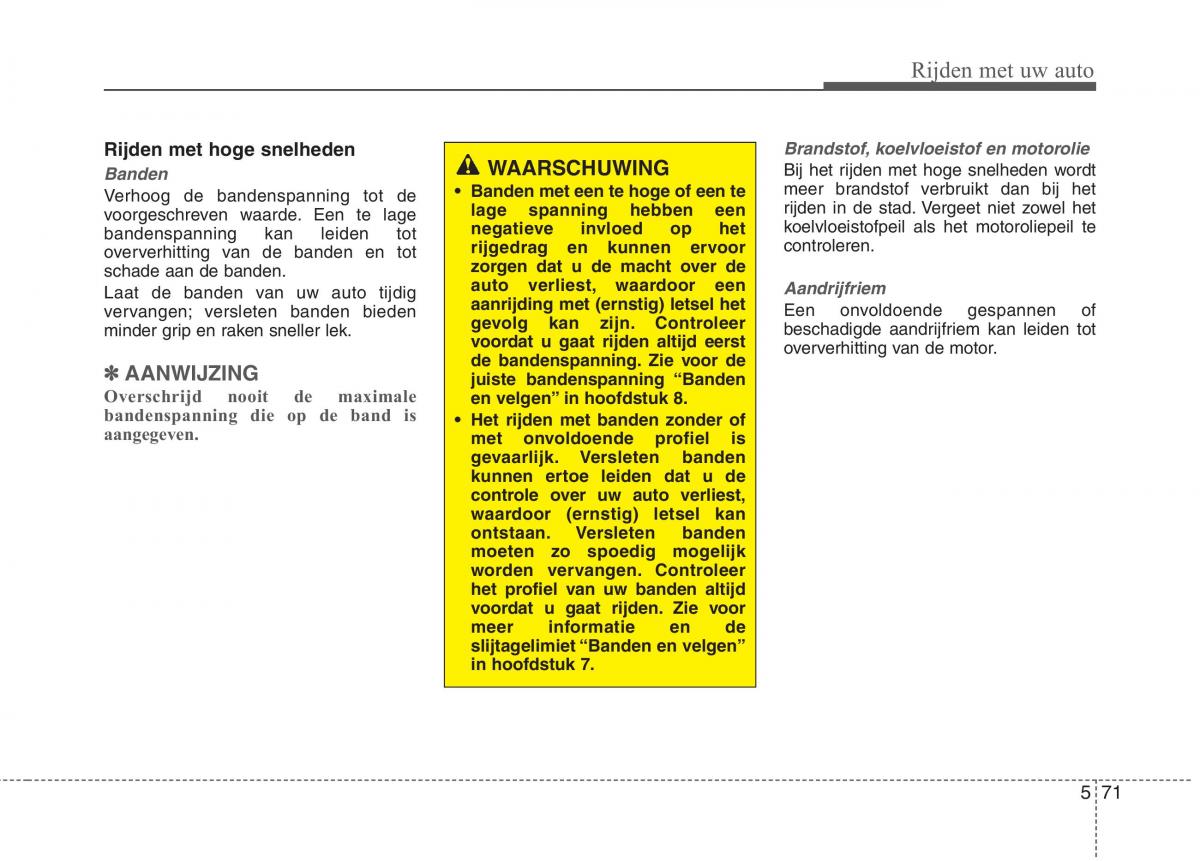 Rijden met uw auto

Rijden met hoge snelheden

Banden

Verhoog de bandenspanning tot de voorgeschreven waarde. Een te lage bandenspanning kan leiden tot oververhitting van de banden en tot schade aan de banden.

Laat de banden van uw auto tijdig vervangen; versleten banden bieden minder grip en raken sneller lek.

✽ AANWIJZING

Overschrijd nooit de maximale bandenspanning die op de band is aangegeven.

WAARSCHUWING

• Banden met een te hoge of een te lage spanning hebben een negatieve invloed op het rijgedrag en kunnen ervoor zorgen dat u de macht over de auto verliest, waardoor een aanrijding met (ernstig) letsel het gevolg kan zijn. Controleer voordat u gaat rijden altijd eerst de bandenspanning. Zie voor de juiste bandenspanning “Banden en velgen” in hoofdstuk 8.

• Het rijden met banden zonder of met onvoldoende profiel is gevaarlijk. Versleten banden kunnen ertoe leiden dat u de controle over uw auto verliest, waardoor (ernstig) letsel kan ontstaan. Versleten banden moeten zo spoedig mogelijk worden vervangen. Controleer het profiel van uw banden altijd voordat u gaat rijden. Zie voor meer informatie en de slijtagelimiet “Banden en velgen” in hoofdstuk 7.

Brandstof, koelvloeistof en motorolie

Bij het rijden met hoge snelheden wordt meer brandstof verbruikt dan bij het rijden in de stad. Vergeet niet zowel het koelvloeistofpeil als het motoroliepeil te controleren.

Aandrijfriem

Een onvoldoende gespannen of beschadigde aandrijfriem kan leiden tot oververhitting van de motor.

5 71